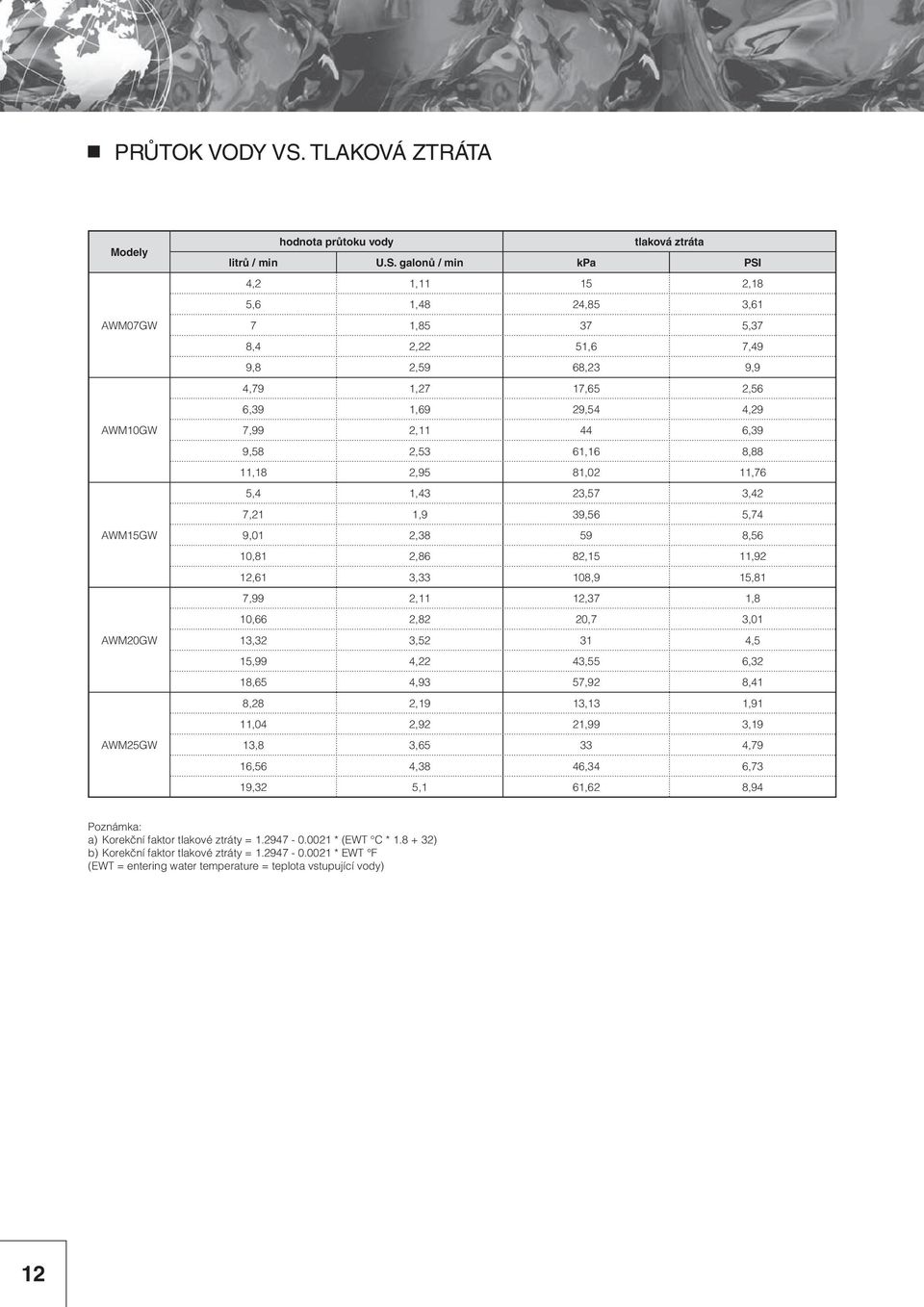 PRŮTOK VODY VS. TLAKOVÁ ZTRÁTA

| Modely | hodnota průtoku vody | | tlaková ztráta | |
|---|---|---|---|---|
| | litrů / min | U.S. galonů / min | kPa | PSI |
| AWM07GW | 4,2 | 1,11 | 15 | 2,18 |
| | 5,6 | 1,48 | 24,85 | 3,61 |
| | 7 | 1,85 | 37 | 5,37 |
| | 8,4 | 2,22 | 51,6 | 7,49 |
| | 9,8 | 2,59 | 68,23 | 9,9 |
| AWM10GW | 4,79 | 1,27 | 17,65 | 2,56 |
| | 6,39 | 1,69 | 29,54 | 4,29 |
| | 7,99 | 2,11 | 44 | 6,39 |
| | 9,58 | 2,53 | 61,16 | 8,88 |
| | 11,18 | 2,95 | 81,02 | 11,76 |
| AWM15GW | 5,4 | 1,43 | 23,57 | 3,42 |
| | 7,21 | 1,9 | 39,56 | 5,74 |
| | 9,01 | 2,38 | 59 | 8,56 |
| | 10,81 | 2,86 | 82,15 | 11,92 |
| | 12,61 | 3,33 | 108,9 | 15,81 |
| AWM20GW | 7,99 | 2,11 | 12,37 | 1,8 |
| | 10,66 | 2,82 | 20,7 | 3,01 |
| | 13,32 | 3,52 | 31 | 4,5 |
| | 15,99 | 4,22 | 43,55 | 6,32 |
| | 18,65 | 4,93 | 57,92 | 8,41 |
| AWM25GW | 8,28 | 2,19 | 13,13 | 1,91 |
| | 11,04 | 2,92 | 21,99 | 3,19 |
| | 13,8 | 3,65 | 33 | 4,79 |
| | 16,56 | 4,38 | 46,34 | 6,73 |
| | 19,32 | 5,1 | 61,62 | 8,94 |

Poznámka:
a) Korekční faktor tlakové ztráty = 1.2947 - 0.0021 * (EWT °C * 1.8 + 32)
b) Korekční faktor tlakové ztráty = 1.2947 - 0.0021 * EWT °F
(EWT = entering water temperature = teplota vstupující vody)

12